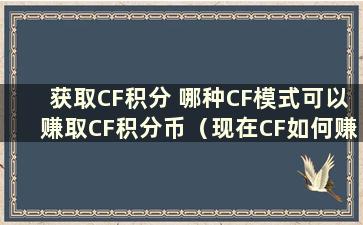 获取CF积分 哪种CF模式可以赚取CF积分币（现在CF如何赚